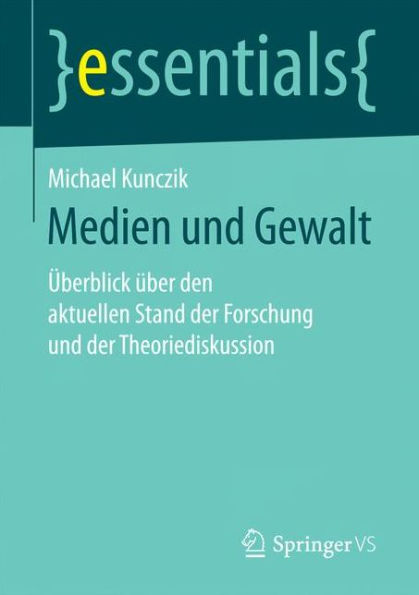 }essentials{

Michael Kunczik

Medien und Gewalt

Überblick über den aktuellen Stand der Forschung und der Theoriediskussion

Springer VS